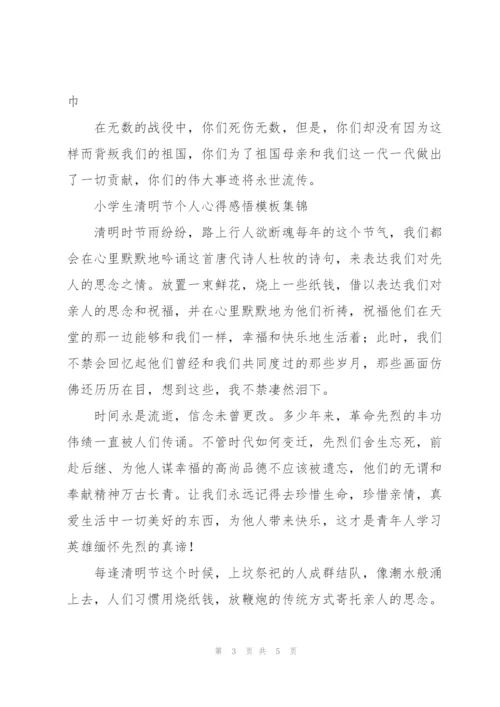 巾

在无数的战役中，你们死伤无数，但是，你们却没有因为这样而背叛我们的祖国，你们为了祖国母亲和我们这一代一代做出了一切贡献，你们的伟大事迹将永世流传。

小学生清明节个人心得感悟模板集锦

清明时节雨纷纷，路上行人欲断魂每年的这个节气，我们都会在心里默默地吟诵这首唐代诗人杜牧的诗句，来表达我们对先人的思念之情。放置一束鲜花，烧上一些纸钱，借以表达我们对亲人的思念和祝福，并在心里默默地为他们祈祷，祝福他们在天堂的那一边能够和我们一样，幸福和快乐地生活着；此时，我们不禁会回忆起他们曾经和我们共同度过的那些岁月，那些画面仿佛还历历在目，想到这些，我不禁凄然泪下。

时间永是流逝，信念未曾更改。多少年来，革命先烈的丰功伟绩一直被人们传诵。不管时代如何变迁，先烈们舍生忘死，前赴后继、为他人谋幸福的高尚品德不应该被遗忘，他们的无谓和奉献精神万古长青。让我们永远记得去珍惜生命，珍惜亲情，真爱生活中一切美好的东西，为他人带来快乐，这才是青年人学习英雄缅怀先烈的真谛！

每逢清明节这个时候，上坟祭祀的人成群结队，像潮水般涌上去，人们习惯用烧纸钱，放鞭炮的传统方式寄托亲人的思念。

第 3 页 共 5 页